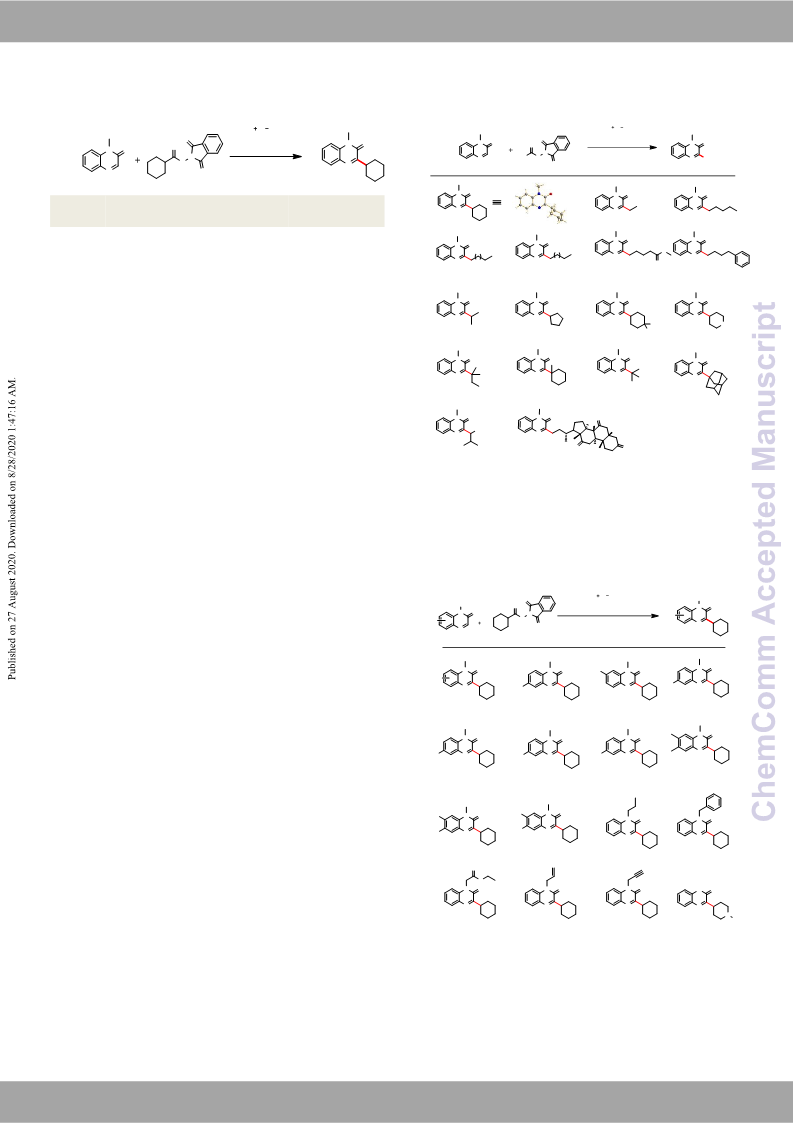 Published on 27 August 2020. Downloaded on 8/28/2020 1:47:16 AM.

ChemComm Accepted Manuscript